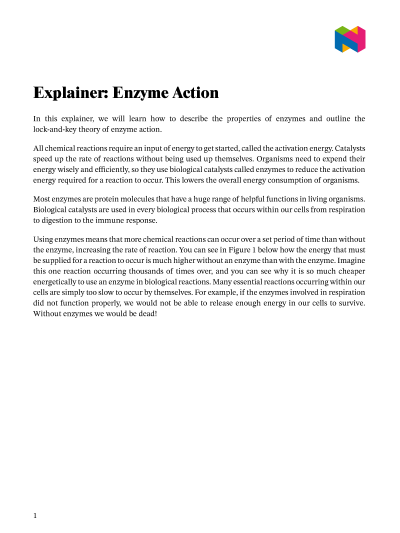 Explainer: Enzyme Action

In this explainer, we will learn how to describe the properties of enzymes and outline the lock-and-key theory of enzyme action.

All chemical reactions require an input of energy to get started, called the activation energy. Catalysts speed up the rate of reactions without being used up themselves. Organisms need to expend their energy wisely and efficiently, so they use biological catalysts called enzymes to reduce the activation energy required for a reaction to occur. This lowers the overall energy consumption of organisms.

Most enzymes are protein molecules that have a huge range of helpful functions in living organisms. Biological catalysts are used in every biological process that occurs within our cells from respiration to digestion to the immune response.

Using enzymes means that more chemical reactions can occur over a set period of time than without the enzyme, increasing the rate of reaction. You can see in Figure 1 below how the energy that must be supplied for a reaction to occur is much higher without an enzyme than with the enzyme. Imagine this one reaction occurring thousands of times over, and you can see why it is so much cheaper energetically to use an enzyme in biological reactions. Many essential reactions occurring within our cells are simply too slow to occur by themselves. For example, if the enzymes involved in respiration did not function properly, we would not be able to release enough energy in our cells to survive. Without enzymes we would be dead!

1